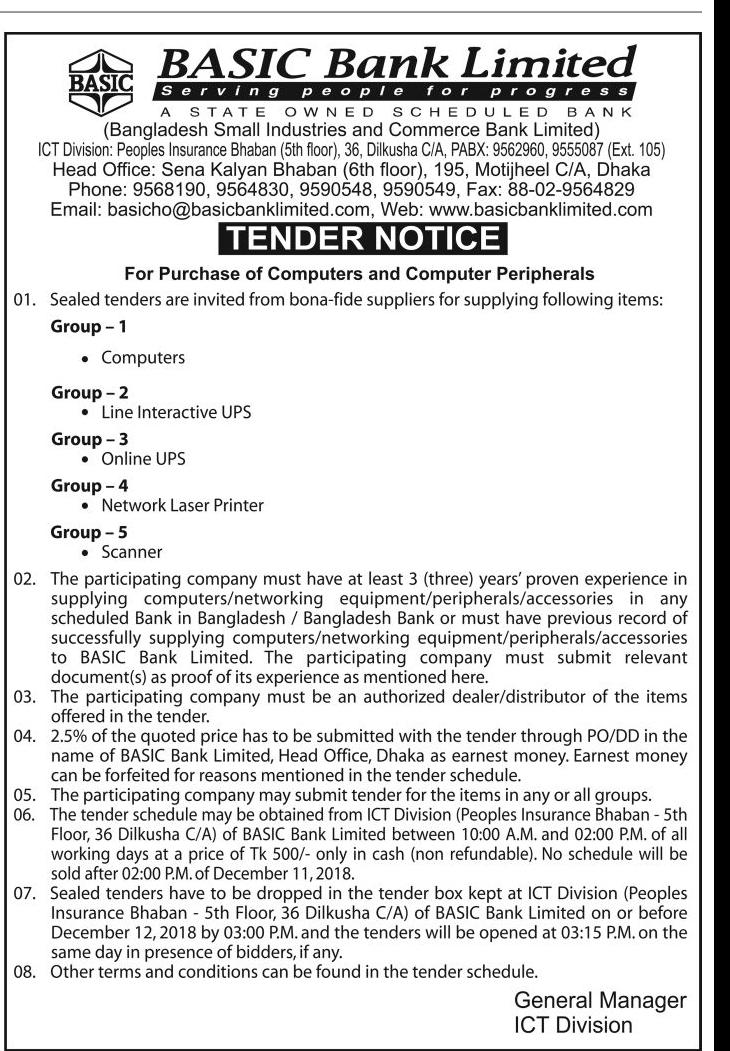 BASIC

BASIC Bank Limited
Serving people for progress
A STATE OWNED SCHEDULED BANK
(Bangladesh Small Industries and Commerce Bank Limited)
ICT Division: Peoples Insurance Bhaban (5th floor), 36, Dilkusha C/A, PABX: 9562960, 9555087 (Ext. 105)
Head Office: Sena Kalyan Bhaban (6th floor), 195, Motijheel C/A, Dhaka
Phone: 9568190, 9564830, 9590548, 9590549, Fax: 88-02-9564829
Email: basicho@basicbanklimited.com, Web: www.basicbanklimited.com

TENDER NOTICE

For Purchase of Computers and Computer Peripherals

01. Sealed tenders are invited from bona-fide suppliers for supplying following items:

Group – 1
• Computers

Group – 2
• Line Interactive UPS

Group – 3
• Online UPS

Group – 4
• Network Laser Printer

Group – 5
• Scanner

02. The participating company must have at least 3 (three) years' proven experience in supplying computers/networking equipment/peripherals/accessories in any scheduled Bank in Bangladesh / Bangladesh Bank or must have previous record of successfully supplying computers/networking equipment/peripherals/accessories to BASIC Bank Limited. The participating company must submit relevant document(s) as proof of its experience as mentioned here.
03. The participating company must be an authorized dealer/distributor of the items offered in the tender.
04. 2.5% of the quoted price has to be submitted with the tender through PO/DD in the name of BASIC Bank Limited, Head Office, Dhaka as earnest money. Earnest money can be forfeited for reasons mentioned in the tender schedule.
05. The participating company may submit tender for the items in any or all groups.
06. The tender schedule may be obtained from ICT Division (Peoples Insurance Bhaban - 5th Floor, 36 Dilkusha C/A) of BASIC Bank Limited between 10:00 A.M. and 02:00 P.M. of all working days at a price of Tk 500/- only in cash (non refundable). No schedule will be sold after 02:00 P.M. of December 11, 2018.
07. Sealed tenders have to be dropped in the tender box kept at ICT Division (Peoples Insurance Bhaban - 5th Floor, 36 Dilkusha C/A) of BASIC Bank Limited on or before December 12, 2018 by 03:00 P.M. and the tenders will be opened at 03:15 P.M. on the same day in presence of bidders, if any.
08. Other terms and conditions can be found in the tender schedule.

General Manager
ICT Division